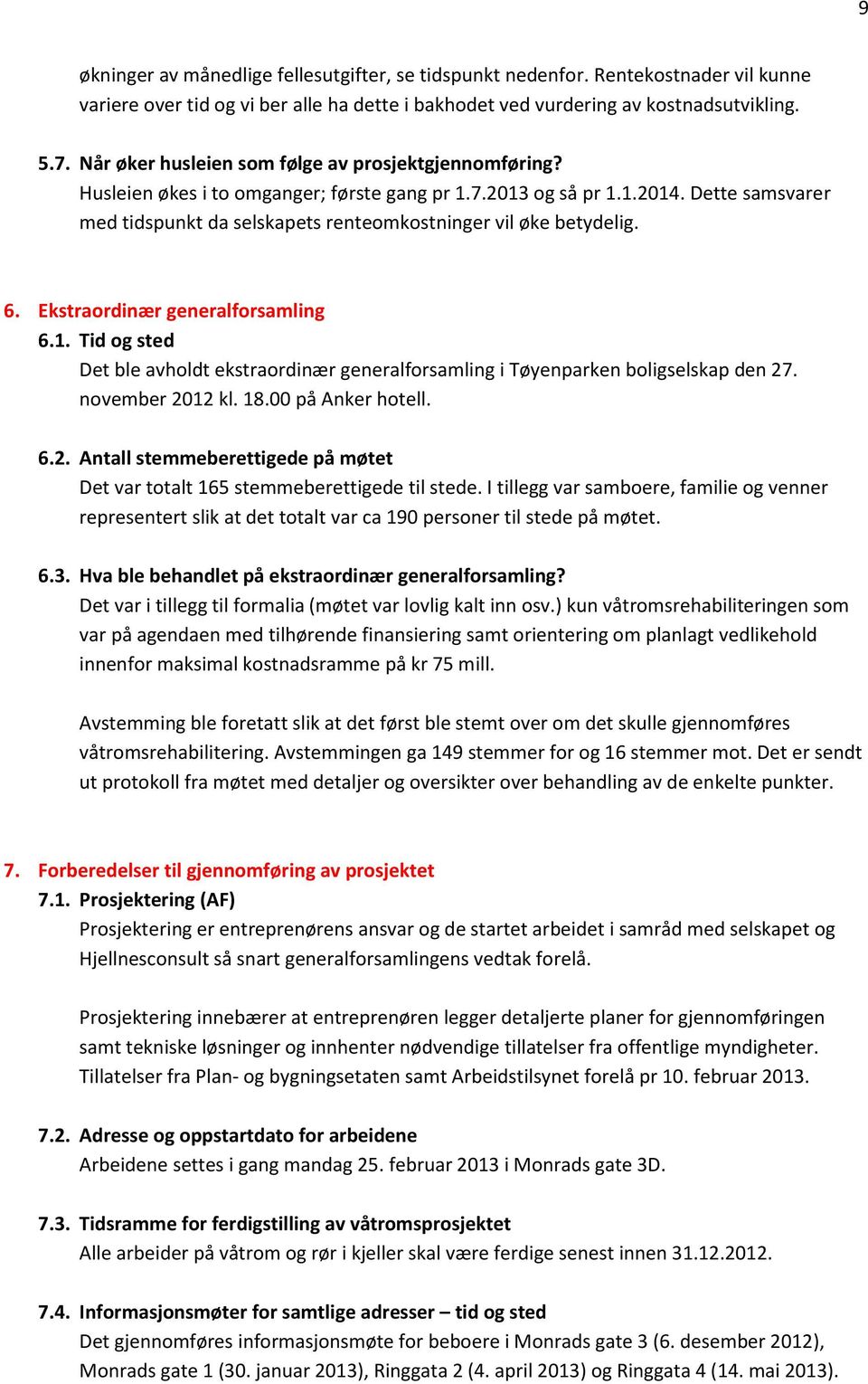 9

økninger av månedlige fellesutgifter, se tidspunkt nedenfor. Rentekostnader vil kunne variere over tid og vi ber alle ha dette i bakhodet ved vurdering av kostnadsutvikling.

5.7. Når øker husleien som følge av prosjektgjennomføring?
Husleien økes i to omganger; første gang pr 1.7.2013 og så pr 1.1.2014. Dette samsvarer med tidspunkt da selskapets renteomkostninger vil øke betydelig.

6. Ekstraordinær generalforsamling
6.1. Tid og sted
Det ble avholdt ekstraordinær generalforsamling i Tøyenparken boligselskap den 27. november 2012 kl. 18.00 på Anker hotell.

6.2. Antall stemmeberettigede på møtet
Det var totalt 165 stemmeberettigede til stede. I tillegg var samboere, familie og venner representert slik at det totalt var ca 190 personer til stede på møtet.

6.3. Hva ble behandlet på ekstraordinær generalforsamling?
Det var i tillegg til formalia (møtet var lovlig kalt inn osv.) kun våtromsrehabiliteringen som var på agendaen med tilhørende finansiering samt orientering om planlagt vedlikehold innenfor maksimal kostnadsramme på kr 75 mill.

Avstemming ble foretatt slik at det først ble stemt over om det skulle gjennomføres våtromsrehabilitering. Avstemmingen ga 149 stemmer for og 16 stemmer mot. Det er sendt ut protokoll fra møtet med detaljer og oversikter over behandling av de enkelte punkter.

7. Forberedelser til gjennomføring av prosjektet
7.1. Prosjektering (AF)
Prosjektering er entreprenørens ansvar og de startet arbeidet i samråd med selskapet og Hjellnesconsult så snart generalforsamlingens vedtak forelå.

Prosjektering innebærer at entreprenøren legger detaljerte planer for gjennomføringen samt tekniske løsninger og innhenter nødvendige tillatelser fra offentlige myndigheter. Tillatelser fra Plan- og bygningsetaten samt Arbeidstilsynet forelå pr 10. februar 2013.

7.2. Adresse og oppstartdato for arbeidene
Arbeidene settes i gang mandag 25. februar 2013 i Monrads gate 3D.

7.3. Tidsramme for ferdigstilling av våtromsprosjektet
Alle arbeider på våtrom og rør i kjeller skal være ferdige senest innen 31.12.2012.

7.4. Informasjonsmøter for samtlige adresser – tid og sted
Det gjennomføres informasjonsmøte for beboere i Monrads gate 3 (6. desember 2012), Monrads gate 1 (30. januar 2013), Ringgata 2 (4. april 2013) og Ringgata 4 (14. mai 2013).